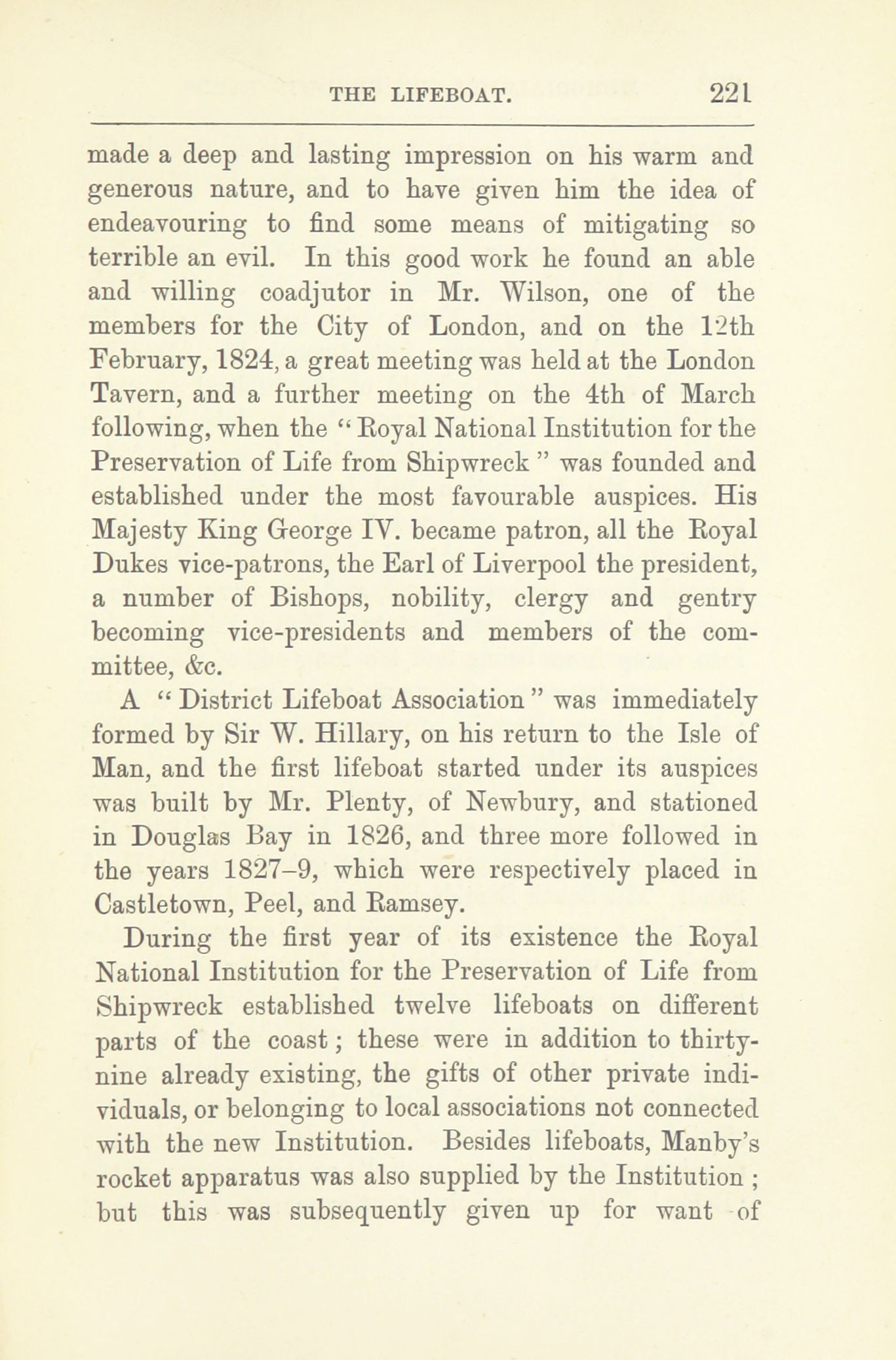 THE LIFEBOAT. 221

made a deep and lasting impression on his warm and generous nature, and to have given him the idea of endeavouring to find some means of mitigating so terrible an evil. In this good work he found an able and willing coadjutor in Mr. Wilson, one of the members for the City of London, and on the 12th February, 1824, a great meeting was held at the London Tavern, and a further meeting on the 4th of March following, when the "Royal National Institution for the Preservation of Life from Shipwreck" was founded and established under the most favourable auspices. His Majesty King George IV. became patron, all the Royal Dukes vice-patrons, the Earl of Liverpool the president, a number of Bishops, nobility, clergy and gentry becoming vice-presidents and members of the committee, &c.

A "District Lifeboat Association" was immediately formed by Sir W. Hillary, on his return to the Isle of Man, and the first lifeboat started under its auspices was built by Mr. Plenty, of Newbury, and stationed in Douglas Bay in 1826, and three more followed in the years 1827–9, which were respectively placed in Castletown, Peel, and Ramsey.

During the first year of its existence the Royal National Institution for the Preservation of Life from Shipwreck established twelve lifeboats on different parts of the coast; these were in addition to thirty-nine already existing, the gifts of other private individuals, or belonging to local associations not connected with the new Institution. Besides lifeboats, Manby's rocket apparatus was also supplied by the Institution; but this was subsequently given up for want of